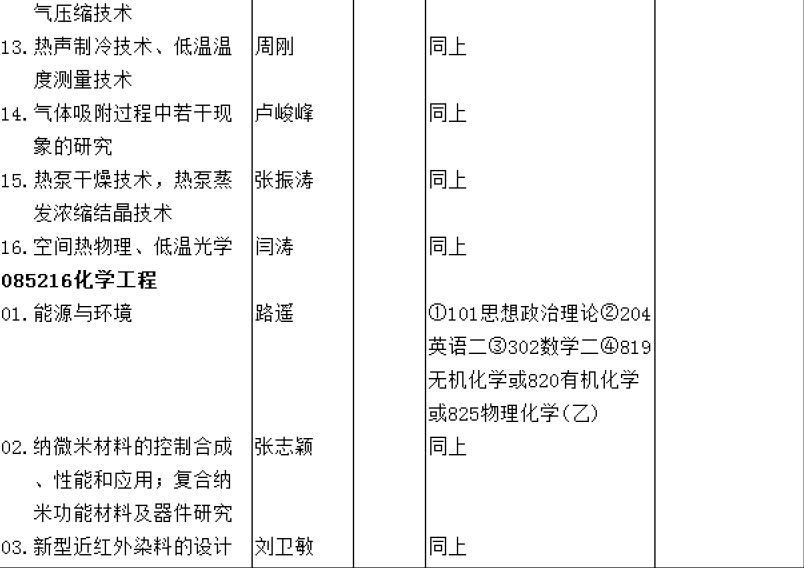 | 气压缩技术 |  |  |  |  |
|---|---|---|---|---|
| 13.热声制冷技术、低温温度测量技术 | 周刚 |  | 同上 |  |
| 14.气体吸附过程中若干现象的研究 | 卢峻峰 |  | 同上 |  |
| 15.热泵干燥技术，热泵蒸发浓缩结晶技术 | 张振涛 |  | 同上 |  |
| 16.空间热物理、低温光学 | 闫涛 |  | 同上 |  |
| 085216化学工程 |  |  |  |  |
| 01.能源与环境 | 路遥 |  | ①101思想政治理论②204英语二③302数学二④819无机化学或820有机化学或825物理化学(乙) |  |
| 02.纳微米材料的控制合成、性能和应用；复合纳米功能材料及器件研究 | 张志颖 |  | 同上 |  |
| 03.新型近红外染料的设计 | 刘卫敏 |  | 同上 |  |